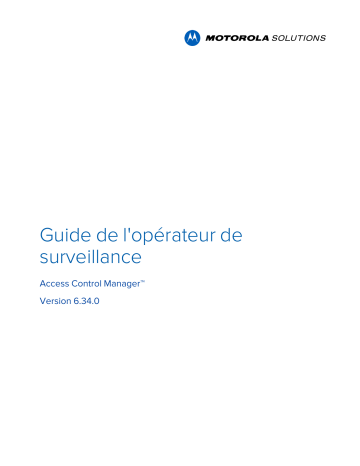 MOTOROLA SOLUTIONS

Guide de l'opérateur de surveillance

Access Control Manager™

Version 6.34.0